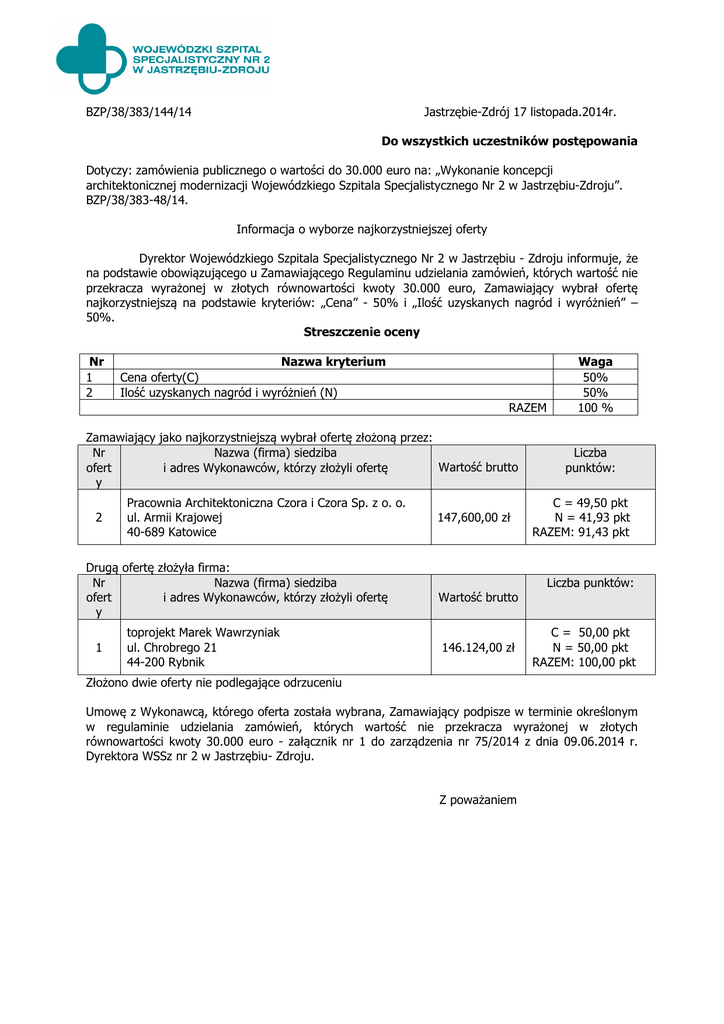 WOJEWÓDZKI SZPITAL SPECJALISTYCZNY NR 2 W JASTRZĘBIU-ZDROJU

BZP/38/383/144/14

Jastrzębie-Zdrój 17 listopada.2014r.

Do wszystkich uczestników postępowania

Dotyczy: zamówienia publicznego o wartości do 30.000 euro na: „Wykonanie koncepcji architektonicznej modernizacji Wojewódzkiego Szpitala Specjalistycznego Nr 2 w Jastrzębiu-Zdroju". BZP/38/383-48/14.

Informacja o wyborze najkorzystniejszej oferty

Dyrektor Wojewódzkiego Szpitala Specjalistycznego Nr 2 w Jastrzębiu - Zdroju informuje, że na podstawie obowiązującego u Zamawiającego Regulaminu udzielania zamówień, których wartość nie przekracza wyrażonej w złotych równowartości kwoty 30.000 euro, Zamawiający wybrał ofertę najkorzystniejszą na podstawie kryteriów: „Cena" - 50% i „Ilość uzyskanych nagród i wyróżnień" – 50%.

Streszczenie oceny

| Nr | Nazwa kryterium | Waga |
|---|---|---|
| 1 | Cena oferty(C) | 50% |
| 2 | Ilość uzyskanych nagród i wyróżnień (N) | 50% |
| | RAZEM | 100 % |

Zamawiający jako najkorzystniejszą wybrał ofertę złożoną przez:

| Nr oferty | Nazwa (firma) siedziba i adres Wykonawców, którzy złożyli ofertę | Wartość brutto | Liczba punktów: |
|---|---|---|---|
| 2 | Pracownia Architektoniczna Czora i Czora Sp. z o. o. ul. Armii Krajowej 40-689 Katowice | 147,600,00 zł | C = 49,50 pkt N = 41,93 pkt RAZEM: 91,43 pkt |

Drugą ofertę złożyła firma:

| Nr oferty | Nazwa (firma) siedziba i adres Wykonawców, którzy złożyli ofertę | Wartość brutto | Liczba punktów: |
|---|---|---|---|
| 1 | toprojekt Marek Wawrzyniak ul. Chrobrego 21 44-200 Rybnik | 146.124,00 zł | C = 50,00 pkt N = 50,00 pkt RAZEM: 100,00 pkt |

Złożono dwie oferty nie podlegające odrzuceniu

Umowę z Wykonawcą, którego oferta została wybrana, Zamawiający podpisze w terminie określonym w regulaminie udzielania zamówień, których wartość nie przekracza wyrażonej w złotych równowartości kwoty 30.000 euro - załącznik nr 1 do zarządzenia nr 75/2014 z dnia 09.06.2014 r. Dyrektora WSSz nr 2 w Jastrzębiu- Zdroju.

Z poważaniem